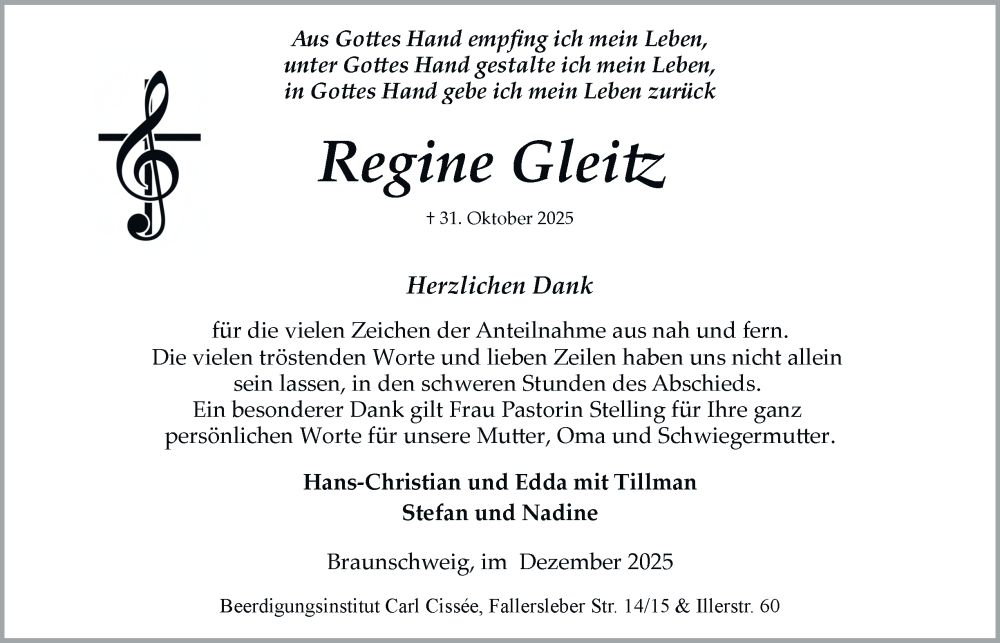 Aus Gottes Hand empfing ich mein Leben,
unter Gottes Hand gestalte ich mein Leben,
in Gottes Hand gebe ich mein Leben zurück

Regine Gleitz

† 31. Oktober 2025

Herzlichen Dank

für die vielen Zeichen der Anteilnahme aus nah und fern.
Die vielen tröstenden Worte und lieben Zeilen haben uns nicht allein sein lassen, in den schweren Stunden des Abschieds.
Ein besonderer Dank gilt Frau Pastorin Stelling für Ihre ganz persönlichen Worte für unsere Mutter, Oma und Schwiegermutter.

Hans-Christian und Edda mit Tillman
Stefan und Nadine

Braunschweig, im Dezember 2025

Beerdigungsinstitut Carl Cissée, Fallersleber Str. 14/15 & Illerstr. 60